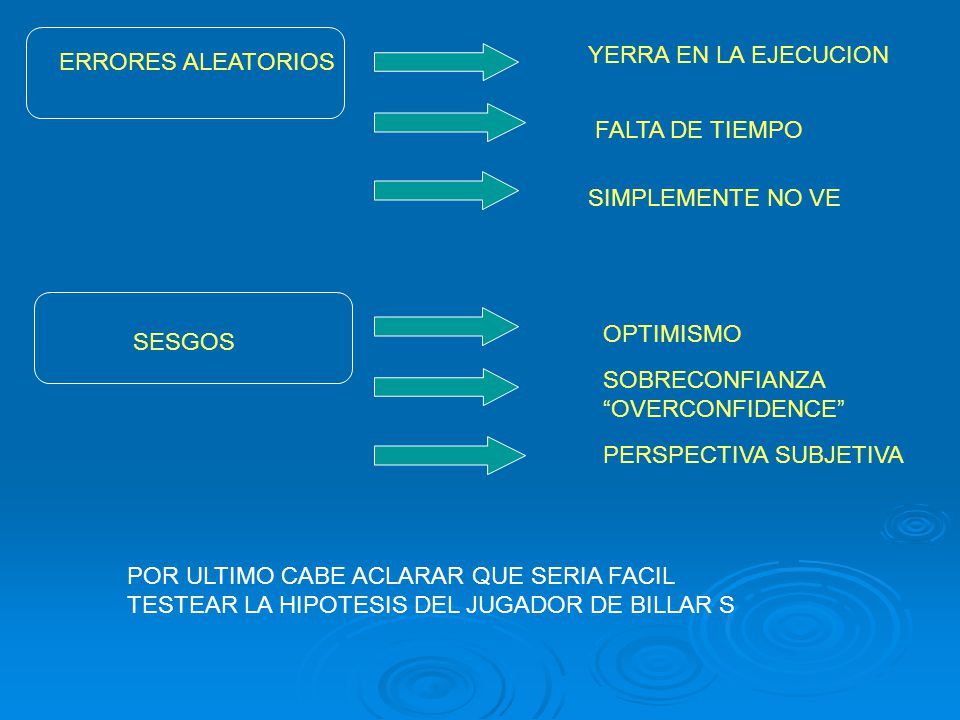 ERRORES ALEATORIOS

YERRA EN LA EJECUCION

FALTA DE TIEMPO

SIMPLEMENTE NO VE

SESGOS

OPTIMISMO

SOBRECONFIANZA "OVERCONFIDENCE"

PERSPECTIVA SUBJETIVA

POR ULTIMO CABE ACLARAR QUE SERIA FACIL TESTEAR LA HIPOTESIS DEL JUGADOR DE BILLAR S